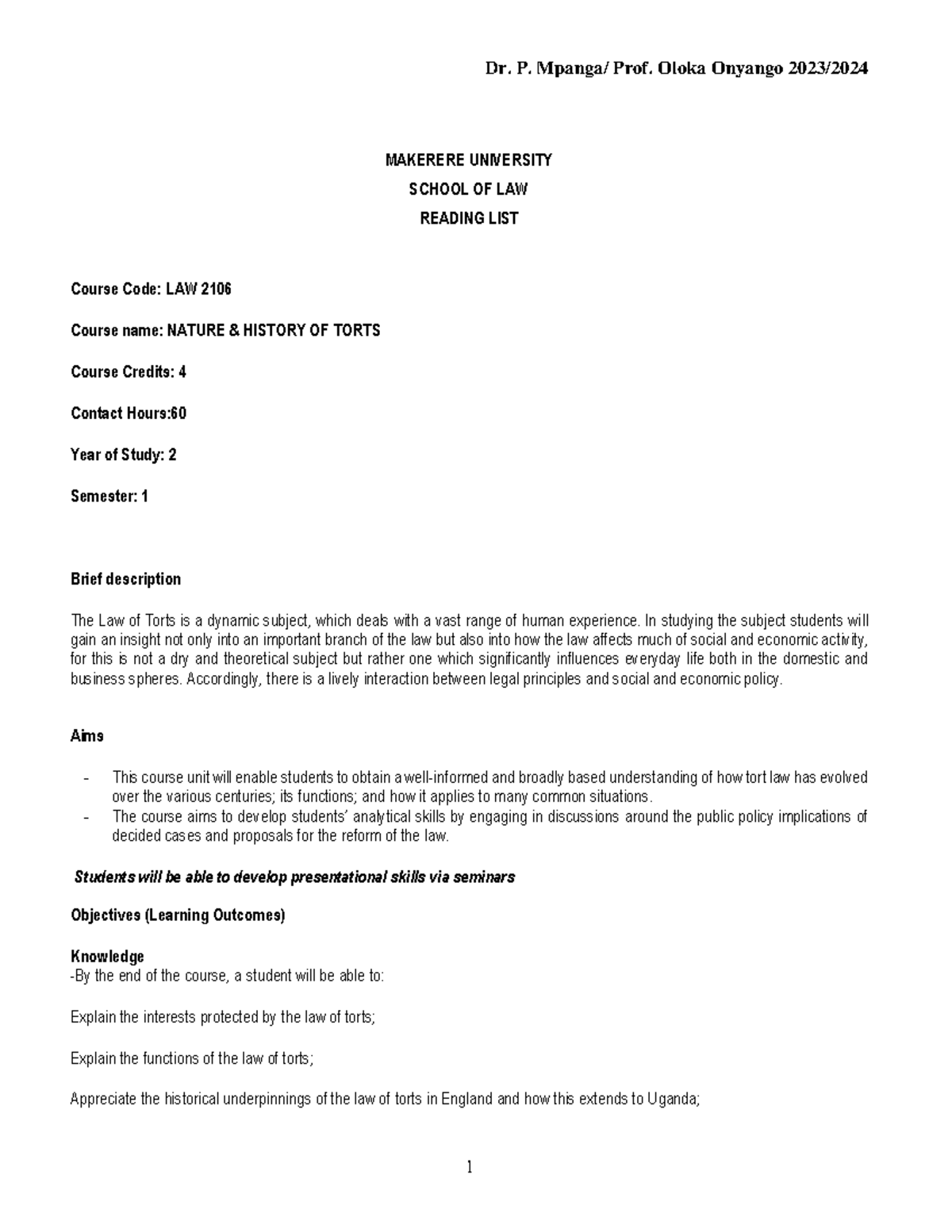 Dr. P. Mpanga/ Prof. Oloka Onyango 2023/2024

MAKERERE UNIVERSITY
SCHOOL OF LAW
READING LIST

Course Code: LAW 2106

Course name: NATURE & HISTORY OF TORTS

Course Credits: 4

Contact Hours:60

Year of Study: 2

Semester: 1

Brief description

The Law of Torts is a dynamic subject, which deals with a vast range of human experience. In studying the subject students will gain an insight not only into an important branch of the law but also into how the law affects much of social and economic activity, for this is not a dry and theoretical subject but rather one which significantly influences everyday life both in the domestic and business spheres. Accordingly, there is a lively interaction between legal principles and social and economic policy.

Aims

- This course unit will enable students to obtain a well-informed and broadly based understanding of how tort law has evolved over the various centuries; its functions; and how it applies to many common situations.
- The course aims to develop students' analytical skills by engaging in discussions around the public policy implications of decided cases and proposals for the reform of the law.

Students will be able to develop presentational skills via seminars

Objectives (Learning Outcomes)

Knowledge
-By the end of the course, a student will be able to:

Explain the interests protected by the law of torts;

Explain the functions of the law of torts;

Appreciate the historical underpinnings of the law of torts in England and how this extends to Uganda;

1